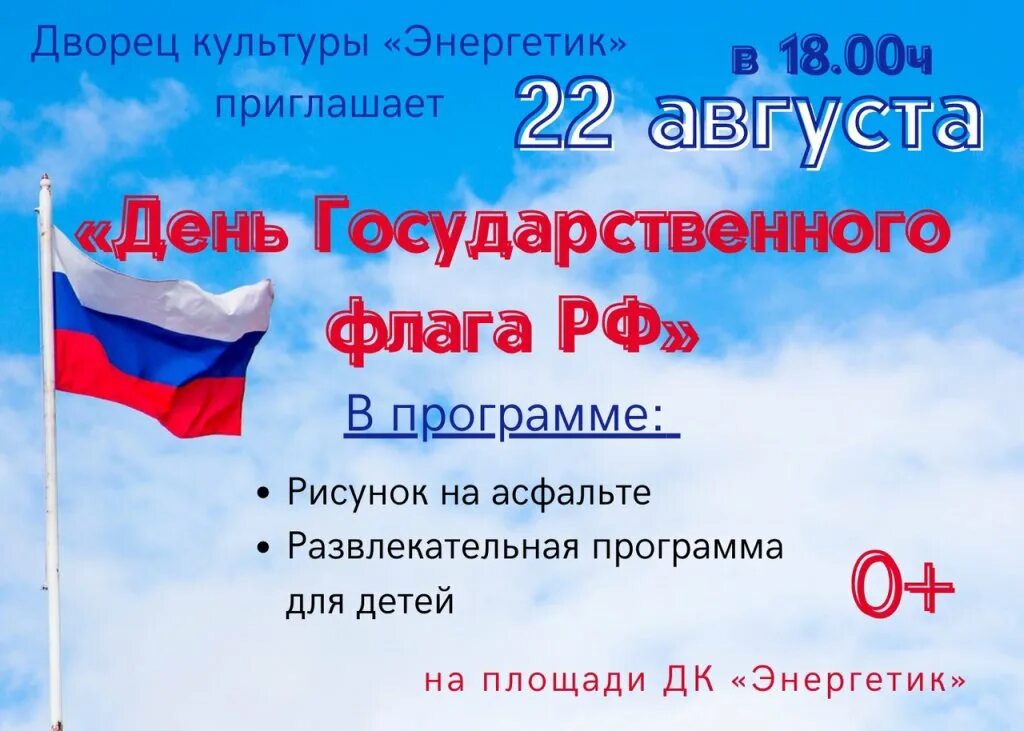 Дворец культуры «Энергетик» приглашает

в 18.00ч

22 августа

«День Государственного флага РФ»

В программе:

• Рисунок на асфальте
• Развлекательная программа для детей

0+

на площади ДК «Энергетик»